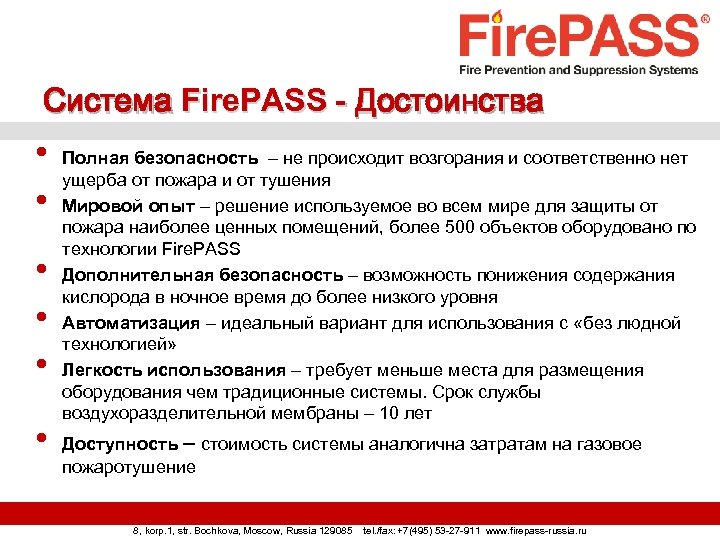 FirePASS®
Fire Prevention and Suppression Systems

Система FirePASS - Достоинства

• Полная безопасность – не происходит возгорания и соответственно нет ущерба от пожара и от тушения
• Мировой опыт – решение используемое во всем мире для защиты от пожара наиболее ценных помещений, более 500 объектов оборудовано по технологии FirePASS
• Дополнительная безопасность – возможность понижения содержания кислорода в ночное время до более низкого уровня
• Автоматизация – идеальный вариант для использования с «без людной технологией»
• Легкость использования – требует меньше места для размещения оборудования чем традиционные системы. Срок службы воздухоразделительной мембраны – 10 лет
• Доступность – стоимость системы аналогична затратам на газовое пожаротушение

8, korp.1, str. Bochkova, Moscow, Russia 129085 tel./fax: +7(495) 53-27-911 www.firepass-russia.ru